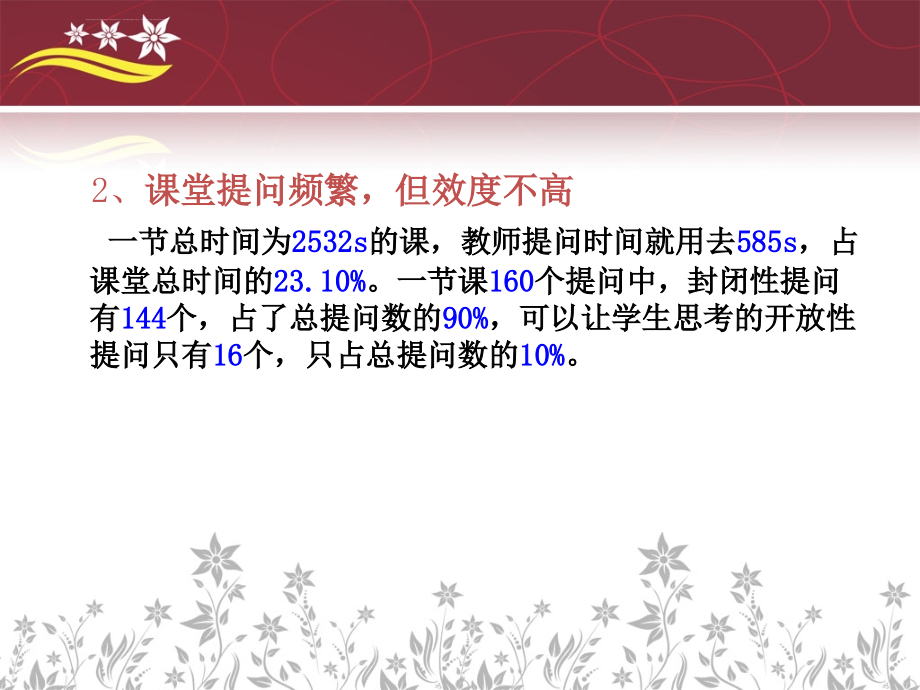 2、课堂提问频繁，但效度不高

一节总时间为2532s的课，教师提问时间就用去585s，占课堂总时间的23.10%。一节课160个提问中，封闭性提问有144个，占了总提问数的90%，可以让学生思考的开放性提问只有16个，只占总提问数的10%。